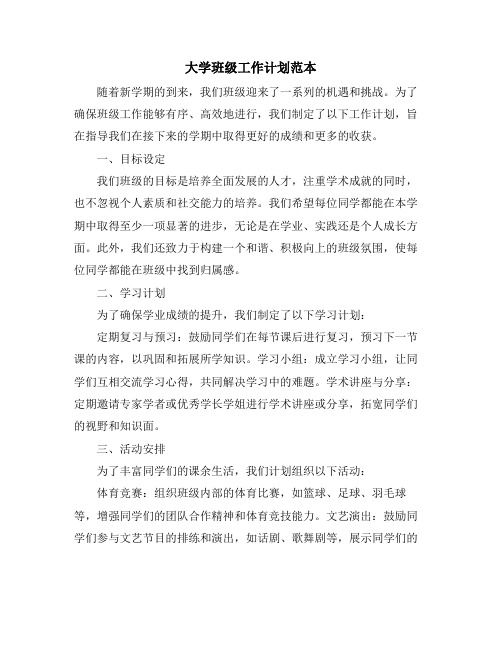 大学班级工作计划范本

随着新学期的到来，我们班级迎来了一系列的机遇和挑战。为了确保班级工作能够有序、高效地进行，我们制定了以下工作计划，旨在指导我们在接下来的学期中取得更好的成绩和更多的收获。

一、目标设定

我们班级的目标是培养全面发展的人才，注重学术成就的同时，也不忽视个人素质和社交能力的培养。我们希望每位同学都能在本学期中取得至少一项显著的进步，无论是在学业、实践还是个人成长方面。此外，我们还致力于构建一个和谐、积极向上的班级氛围，使每位同学都能在班级中找到归属感。

二、学习计划

为了确保学业成绩的提升，我们制定了以下学习计划：

定期复习与预习：鼓励同学们在每节课后进行复习，预习下一节课的内容，以巩固和拓展所学知识。学习小组：成立学习小组，让同学们互相交流学习心得，共同解决学习中的难题。学术讲座与分享：定期邀请专家学者或优秀学长学姐进行学术讲座或分享，拓宽同学们的视野和知识面。

三、活动安排

为了丰富同学们的课余生活，我们计划组织以下活动：

体育竞赛：组织班级内部的体育比赛，如篮球、足球、羽毛球等，增强同学们的团队合作精神和体育竞技能力。文艺演出：鼓励同学们参与文艺节目的排练和演出，如话剧、歌舞剧等，展示同学们的